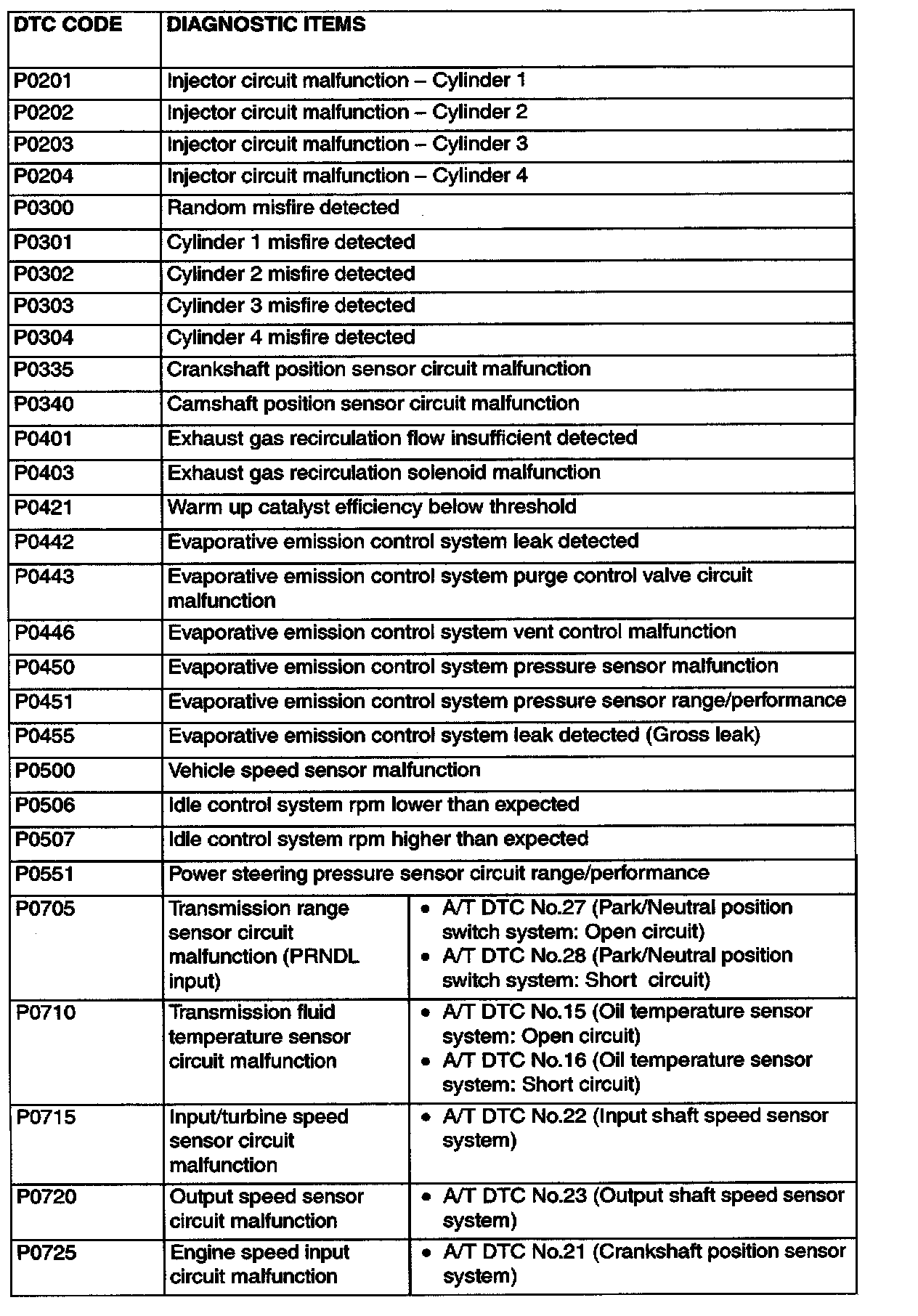 | DTC CODE | DIAGNOSTIC ITEMS | |
|---|---|---|
| P0201 | Injector circuit malfunction – Cylinder 1 | |
| P0202 | Injector circuit malfunction – Cylinder 2 | |
| P0203 | Injector circuit malfunction – Cylinder 3 | |
| P0204 | Injector circuit malfunction – Cylinder 4 | |
| P0300 | Random misfire detected | |
| P0301 | Cylinder 1 misfire detected | |
| P0302 | Cylinder 2 misfire detected | |
| P0303 | Cylinder 3 misfire detected | |
| P0304 | Cylinder 4 misfire detected | |
| P0335 | Crankshaft position sensor circuit malfunction | |
| P0340 | Camshaft position sensor circuit malfunction | |
| P0401 | Exhaust gas recirculation flow insufficient detected | |
| P0403 | Exhaust gas recirculation solenoid malfunction | |
| P0421 | Warm up catalyst efficiency below threshold | |
| P0442 | Evaporative emission control system leak detected | |
| P0443 | Evaporative emission control system purge control valve circuit malfunction | |
| P0446 | Evaporative emission control system vent control malfunction | |
| P0450 | Evaporative emission control system pressure sensor malfunction | |
| P0451 | Evaporative emission control system pressure sensor range/performance | |
| P0455 | Evaporative emission control system leak detected (Gross leak) | |
| P0500 | Vehicle speed sensor malfunction | |
| P0506 | Idle control system rpm lower than expected | |
| P0507 | Idle control system rpm higher than expected | |
| P0551 | Power steering pressure sensor circuit range/performance | |
| P0705 | Transmission range sensor circuit malfunction (PRNDL input) | • A/T DTC No.27 (Park/Neutral position switch system: Open circuit) • A/T DTC No.28 (Park/Neutral position switch system: Short circuit) |
| P0710 | Transmission fluid temperature sensor circuit malfunction | • A/T DTC No.15 (Oil temperature sensor system: Open circuit) • A/T DTC No.16 (Oil temperature sensor system: Short circuit) |
| P0715 | Input/turbine speed sensor circuit malfunction | • A/T DTC No.22 (Input shaft speed sensor system) |
| P0720 | Output speed sensor circuit malfunction | • A/T DTC No.23 (Output shaft speed sensor system) |
| P0725 | Engine speed input circuit malfunction | • A/T DTC No.21 (Crankshaft position sensor system) |